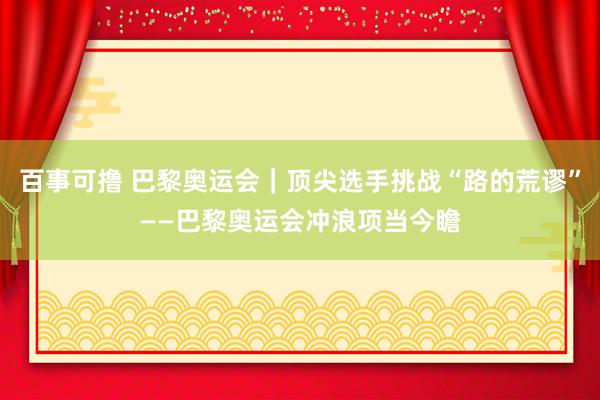 百事可撸 巴黎奥运会｜顶尖选手挑战“路的荒谬”——巴黎奥运会冲浪项当今瞻